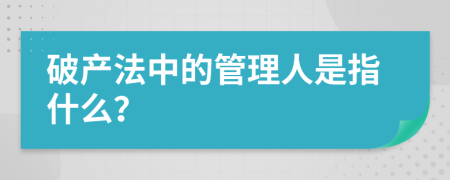 破产法中的管理人是指什么?